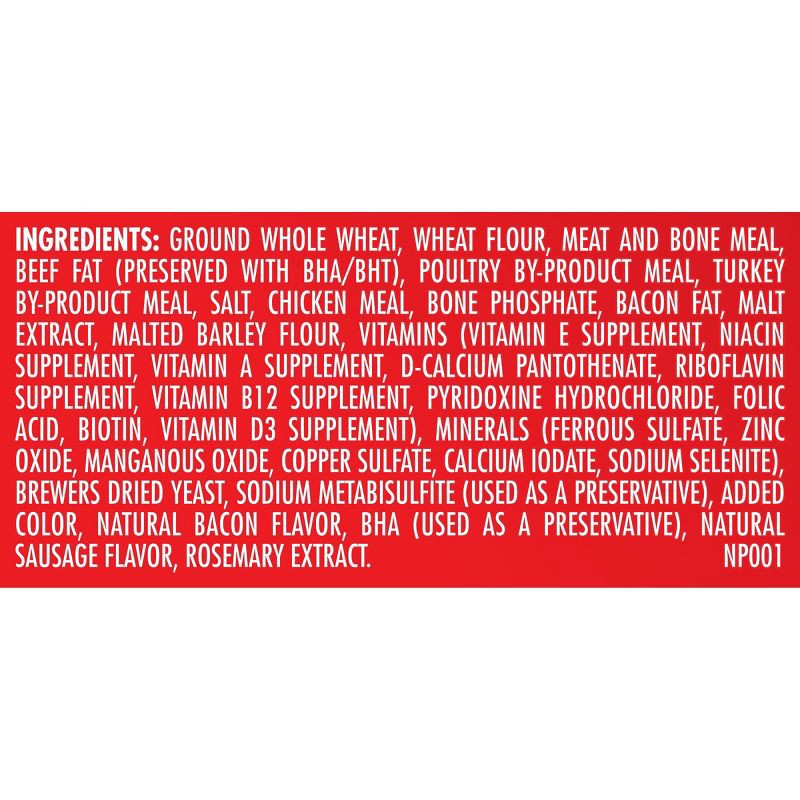 INGREDIENTS: GROUND WHOLE WHEAT, WHEAT FLOUR, MEAT AND BONE MEAL, BEEF FAT (PRESERVED WITH BHA/BHT), POULTRY BY-PRODUCT MEAL, TURKEY BY-PRODUCT MEAL, SALT, CHICKEN MEAL, BONE PHOSPHATE, BACON FAT, MALT EXTRACT, MALTED BARLEY FLOUR, VITAMINS (VITAMIN E SUPPLEMENT, NIACIN SUPPLEMENT, VITAMIN A SUPPLEMENT, D-CALCIUM PANTOTHENATE, RIBOFLAVIN SUPPLEMENT, VITAMIN B12 SUPPLEMENT, PYRIDOXINE HYDROCHLORIDE, FOLIC ACID, BIOTIN, VITAMIN D3 SUPPLEMENT), MINERALS (FERROUS SULFATE, ZINC OXIDE, MANGANOUS OXIDE, COPPER SULFATE, CALCIUM IODATE, SODIUM SELENITE), BREWERS DRIED YEAST, SODIUM METABISULFITE (USED AS A PRESERVATIVE), ADDED COLOR, NATURAL BACON FLAVOR, BHA (USED AS A PRESERVATIVE), NATURAL SAUSAGE FLAVOR, ROSEMARY EXTRACT. NP001